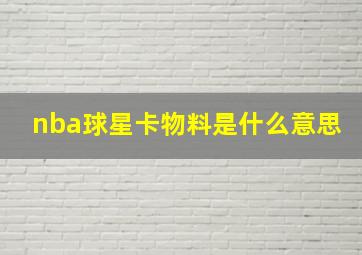 nba球星卡物料是什么意思